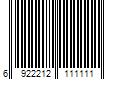 6 922212 111111